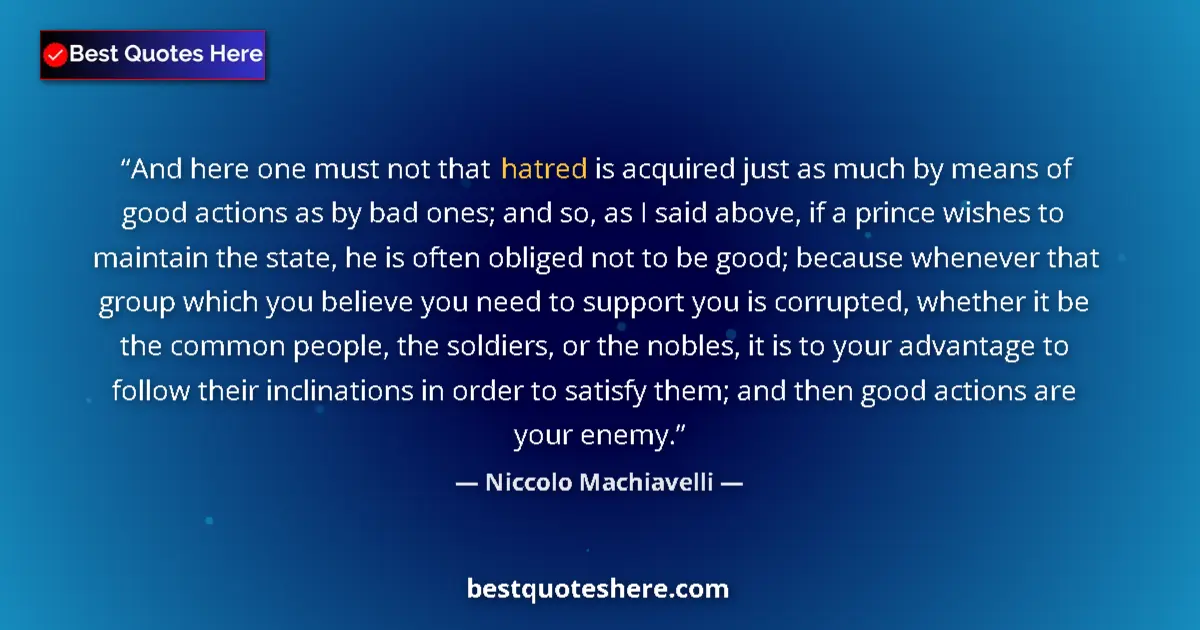 Best Quotes Here

“And here one must not that hatred is acquired just as much by means of good actions as by bad ones; and so, as I said above, if a prince wishes to maintain the state, he is often obliged not to be good; because whenever that group which you believe you need to support you is corrupted, whether it be the common people, the soldiers, or the nobles, it is to your advantage to follow their inclinations in order to satisfy them; and then good actions are your enemy.”

— Niccolo Machiavelli —

bestquoteshere.com